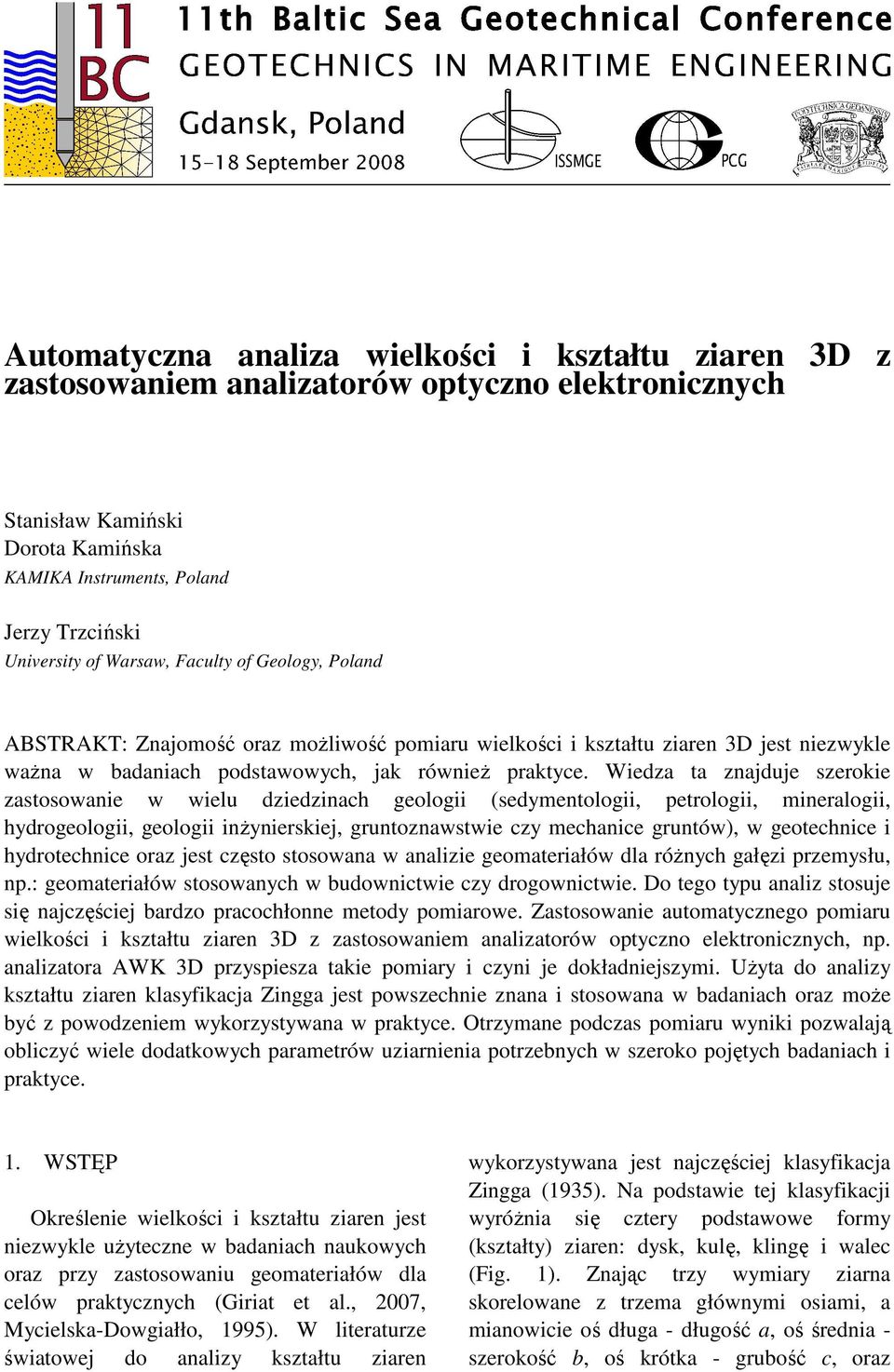 11 BC

11th Baltic Sea Geotechnical Conference
GEOTECHNICS IN MARITIME ENGINEERING

Gdansk, Poland
15-18 September 2008

ISSMGE

PCG

Automatyczna analiza wielkości i kształtu ziaren 3D z zastosowaniem analizatorów optyczno elektronicznych

Stanisław Kamiński
Dorota Kamińska
KAMIKA Instruments, Poland

Jerzy Trzciński
University of Warsaw, Faculty of Geology, Poland

ABSTRAKT: Znajomość oraz możliwość pomiaru wielkości i kształtu ziaren 3D jest niezwykle ważna w badaniach podstawowych, jak również praktyce. Wiedza ta znajduje szerokie zastosowanie w wielu dziedzinach geologii (sedymentologii, petrologii, mineralogii, hydrogeologii, geologii inżynierskiej, gruntoznawstwie czy mechanice gruntów), w geotechnice i hydrotechnice oraz jest często stosowana w analizie geomateriałów dla różnych gałęzi przemysłu, np.: geomateriałów stosowanych w budownictwie czy drogownictwie. Do tego typu analiz stosuje się najczęściej bardzo pracochłonne metody pomiarowe. Zastosowanie automatycznego pomiaru wielkości i kształtu ziaren 3D z zastosowaniem analizatorów optyczno elektronicznych, np. analizatora AWK 3D przyspiesza takie pomiary i czyni je dokładniejszymi. Użyta do analizy kształtu ziaren klasyfikacja Zingga jest powszechnie znana i stosowana w badaniach oraz może być z powodzeniem wykorzystywana w praktyce. Otrzymane podczas pomiaru wyniki pozwalają obliczyć wiele dodatkowych parametrów uziarnienia potrzebnych w szeroko pojętych badaniach i praktyce.

1. WSTĘP

Określenie wielkości i kształtu ziaren jest niezwykle użyteczne w badaniach naukowych oraz przy zastosowaniu geomateriałów dla celów praktycznych (Giriat et al., 2007, Mycielska-Dowgiałło, 1995). W literaturze światowej do analizy kształtu ziaren wykorzystywana jest najczęściej klasyfikacja Zingga (1935). Na podstawie tej klasyfikacji wyróżnia się cztery podstawowe formy (kształty) ziaren: dysk, kulę, klingę i walec (Fig. 1). Znając trzy wymiary ziarna skorelowane z trzema głównymi osiami, a mianowicie oś długa - długość $a$, oś średnia - szerokość $b$, oś krótka - grubość $c$, oraz